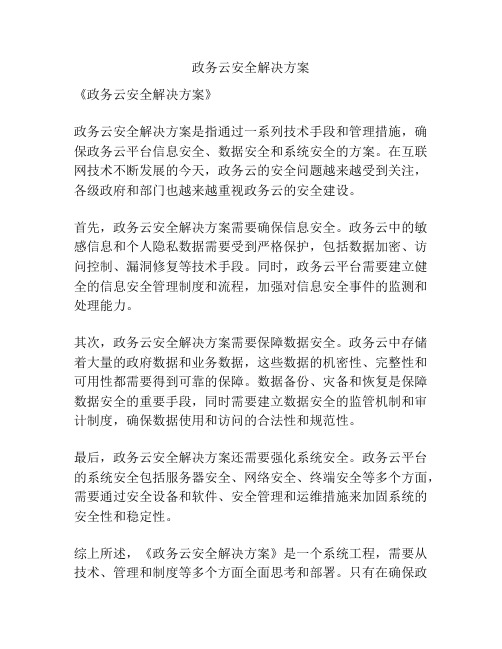 政务云安全解决方案

《政务云安全解决方案》

政务云安全解决方案是指通过一系列技术手段和管理措施，确保政务云平台信息安全、数据安全和系统安全的方案。在互联网技术不断发展的今天，政务云的安全问题越来越受到关注，各级政府和部门也越来越重视政务云的安全建设。

首先，政务云安全解决方案需要确保信息安全。政务云中的敏感信息和个人隐私数据需要受到严格保护，包括数据加密、访问控制、漏洞修复等技术手段。同时，政务云平台需要建立健全的信息安全管理制度和流程，加强对信息安全事件的监测和处理能力。

其次，政务云安全解决方案需要保障数据安全。政务云中存储着大量的政府数据和业务数据，这些数据的机密性、完整性和可用性都需要得到可靠的保障。数据备份、灾备和恢复是保障数据安全的重要手段，同时需要建立数据安全的监管机制和审计制度，确保数据使用和访问的合法性和规范性。

最后，政务云安全解决方案还需要强化系统安全。政务云平台的系统安全包括服务器安全、网络安全、终端安全等多个方面，需要通过安全设备和软件、安全管理和运维措施来加固系统的安全性和稳定性。

综上所述，《政务云安全解决方案》是一个系统工程，需要从技术、管理和制度等多个方面全面思考和部署。只有在确保政